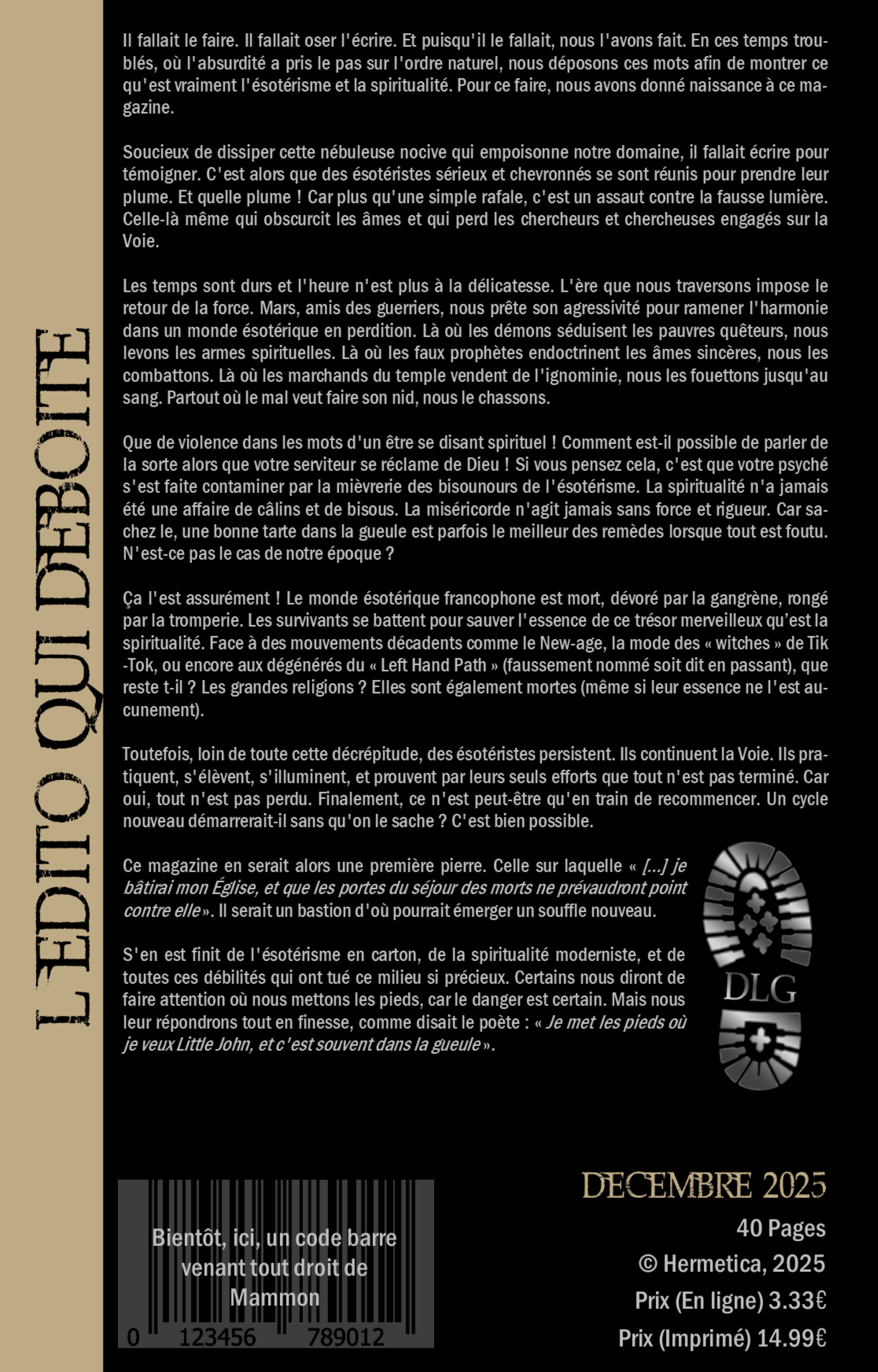 L'EDITO QUI DEBOITE

Il fallait le faire. Il fallait oser l'écrire. Et puisqu'il le fallait, nous l'avons fait. En ces temps troublés, où l'absurdité a pris le pas sur l'ordre naturel, nous déposons ces mots afin de montrer ce qu'est vraiment l'ésotérisme et la spiritualité. Pour ce faire, nous avons donné naissance à ce magazine.

Soucieux de dissiper cette nébuleuse nocive qui empoisonne notre domaine, il fallait écrire pour témoigner. C'est alors que des ésotéristes sérieux et chevronnés se sont réunis pour prendre leur plume. Et quelle plume ! Car plus qu'une simple rafale, c'est un assaut contre la fausse lumière. Celle-là même qui obscurcit les âmes et qui perd les chercheurs et chercheuses engagés sur la Voie.

Les temps sont durs et l'heure n'est plus à la délicatesse. L'ère que nous traversons impose le retour de la force. Mars, amis des guerriers, nous prête son agressivité pour ramener l'harmonie dans un monde ésotérique en perdition. Là où les démons séduisent les pauvres quêteurs, nous levons les armes spirituelles. Là où les faux prophètes endoctrinent les âmes sincères, nous les combattons. Là où les marchands du temple vendent de l'ignominie, nous les fouettons jusqu'au sang. Partout où le mal veut faire son nid, nous le chassons.

Que de violence dans les mots d'un être se disant spirituel ! Comment est-il possible de parler de la sorte alors que votre serviteur se réclame de Dieu ! Si vous pensez cela, c'est que votre psyché s'est faite contaminer par la mièvrerie des bisounours de l'ésotérisme. La spiritualité n'a jamais été une affaire de câlins et de bisous. La miséricorde n'agit jamais sans force et rigueur. Car sachez le, une bonne tarte dans la gueule est parfois le meilleur des remèdes lorsque tout est foutu. N'est-ce pas le cas de notre époque ?

Ça l'est assurément ! Le monde ésotérique francophone est mort, dévoré par la gangrène, rongé par la tromperie. Les survivants se battent pour sauver l'essence de ce trésor merveilleux qu'est la spiritualité. Face à des mouvements décadents comme le New-age, la mode des « witches » de Tik-Tok, ou encore aux dégénérés du « Left Hand Path » (faussement nommé soit dit en passant), que reste t-il ? Les grandes religions ? Elles sont également mortes (même si leur essence ne l'est aucunement).

Toutefois, loin de toute cette décrépitude, des ésotéristes persistent. Ils continuent la Voie. Ils pratiquent, s'élèvent, s'illuminent, et prouvent par leurs seuls efforts que tout n'est pas terminé. Car oui, tout n'est pas perdu. Finalement, ce n'est peut-être qu'en train de recommencer. Un cycle nouveau démarrerait-il sans qu'on le sache ? C'est bien possible.

Ce magazine en serait alors une première pierre. Celle sur laquelle « [...] je bâtirai mon Église, et que les portes du séjour des morts ne prévaudront point contre elle ». Il serait un bastion d'où pourrait émerger un souffle nouveau.

S'en est finit de l'ésotérisme en carton, de la spiritualité moderniste, et de toutes ces débilités qui ont tué ce milieu si précieux. Certains nous diront de faire attention où nous mettons les pieds, car le danger est certain. Mais nous leur répondrons tout en finesse, comme disait le poète : « Je met les pieds où je veux Little John, et c'est souvent dans la gueule ».

DLG

Bientôt, ici, un code barre venant tout droit de Mammon
0 123456 789012

DECEMBRE 2025
40 Pages
© Hermetica, 2025
Prix (En ligne) 3.33€
Prix (Imprimé) 14.99€